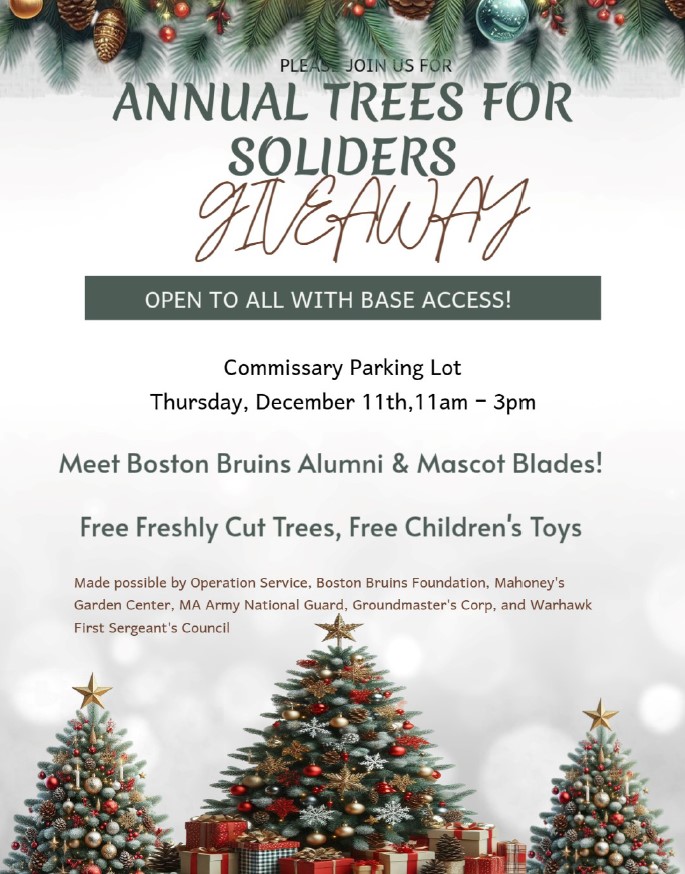 PLEASE JOIN US FOR

ANNUAL TREES FOR SOLIDERS

GIVEAWAY

OPEN TO ALL WITH BASE ACCESS!

Commissary Parking Lot
Thursday, December 11th,11am - 3pm

Meet Boston Bruins Alumni & Mascot Blades!

Free Freshly Cut Trees, Free Children's Toys

Made possible by Operation Service, Boston Bruins Foundation, Mahoney's Garden Center, MA Army National Guard, Groundmaster's Corp, and Warhawk First Sergeant's Council